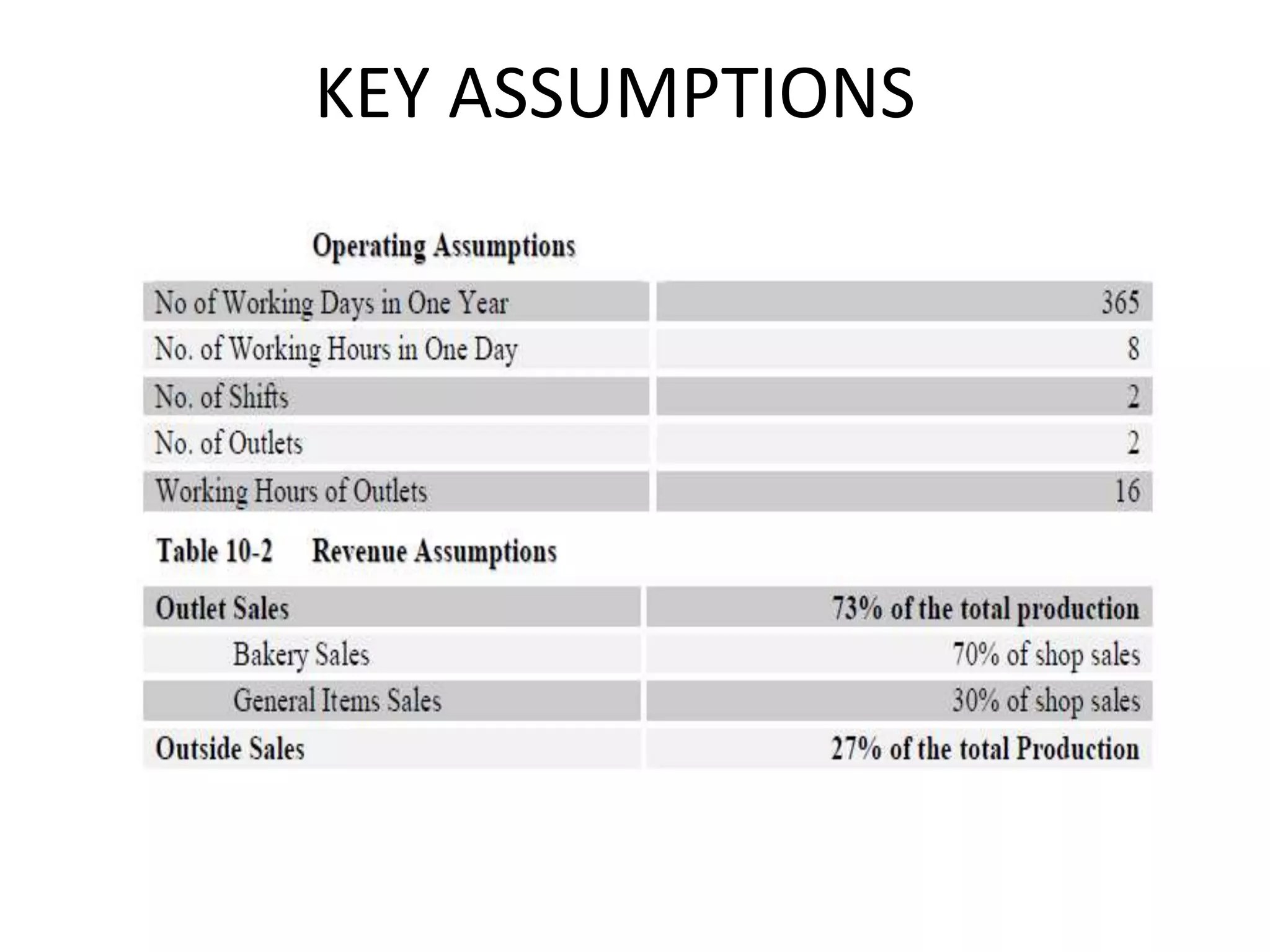 KEY ASSUMPTIONS

Operating Assumptions

| | |
|---|---|
| No of Working Days in One Year | 365 |
| No. of Working Hours in One Day | 8 |
| No. of Shifts | 2 |
| No. of Outlets | 2 |
| Working Hours of Outlets | 16 |

Table 10-2 Revenue Assumptions

| | |
|---|---|
| Outlet Sales | 73% of the total production |
| Bakery Sales | 70% of shop sales |
| General Items Sales | 30% of shop sales |
| Outside Sales | 27% of the total Production |